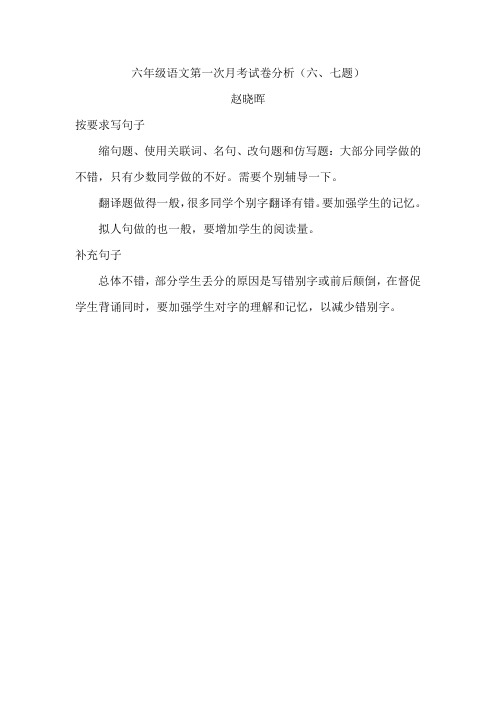 六年级语文第一次月考试卷分析（六、七题）

赵晓晖

按要求写句子

缩句题、使用关联词、名句、改句题和仿写题：大部分同学做的不错，只有少数同学做的不好。需要个别辅导一下。

翻译题做得一般，很多同学个别字翻译有错。要加强学生的记忆。

拟人句做的也一般，要增加学生的阅读量。

补充句子

总体不错，部分学生丢分的原因是写错别字或前后颠倒，在督促学生背诵同时，要加强学生对字的理解和记忆，以减少错别字。